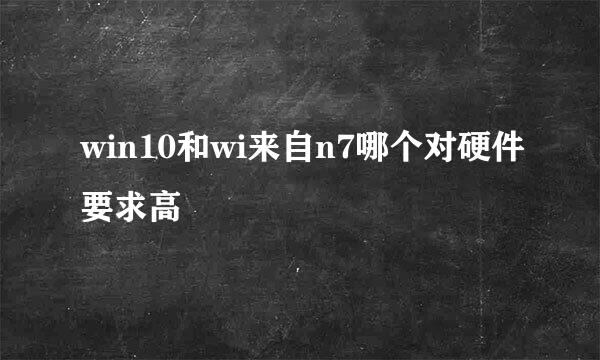 win10和wi来自n7哪个对硬件要求高